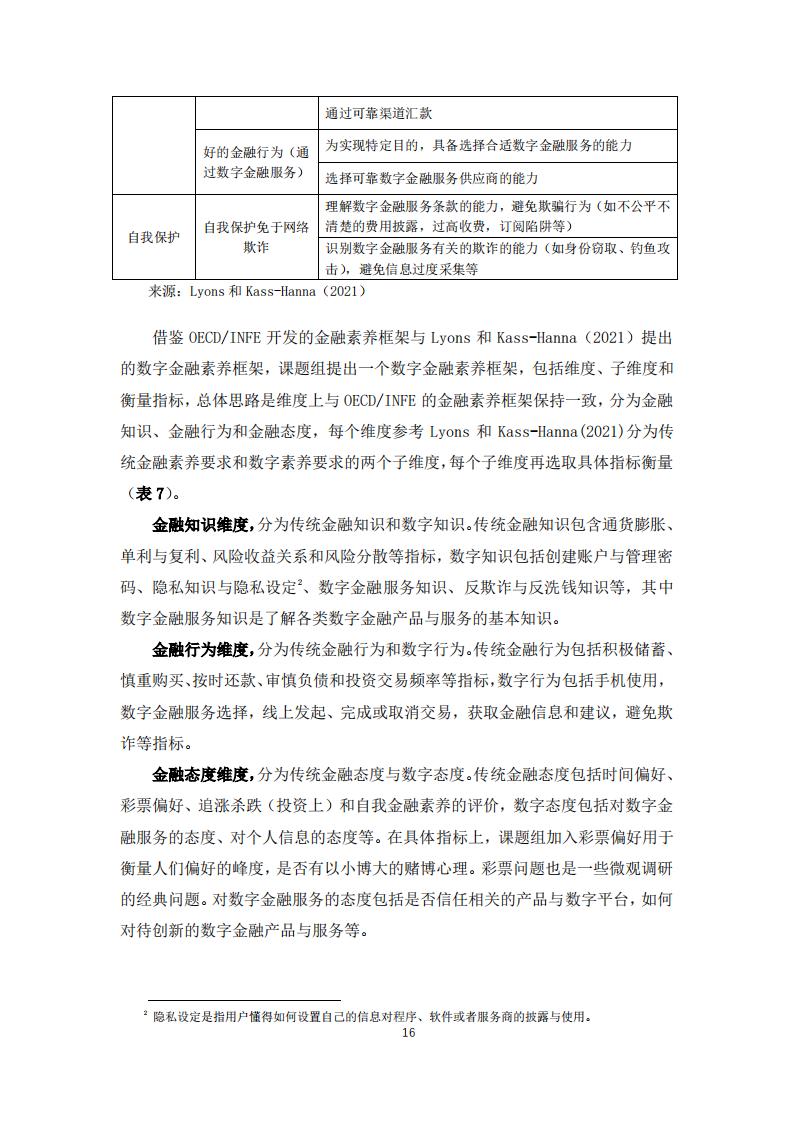 |  |  | 通过可靠渠道汇款 |
|---|---|---|
|  | 好的金融行为（通过数字金融服务） | 为实现特定目的，具备选择合适数字金融服务的能力 |
|  |  | 选择可靠数字金融服务供应商的能力 |
| 自我保护 | 自我保护免于网络欺诈 | 理解数字金融服务条款的能力，避免欺骗行为（如不公平不清楚的费用披露，过高收费，订阅陷阱等） |
|  |  | 识别数字金融服务有关的欺诈的能力（如身份窃取、钓鱼攻击），避免信息过度采集等 |

来源：Lyons 和 Kass-Hanna（2021）

借鉴 OECD/INFE 开发的金融素养框架与 Lyons 和 Kass-Hanna（2021）提出的数字金融素养框架，课题组提出一个数字金融素养框架，包括维度、子维度和衡量指标，总体思路是维度上与 OECD/INFE 的金融素养框架保持一致，分为金融知识、金融行为和金融态度，每个维度参考 Lyons 和 Kass-Hanna(2021)分为传统金融素养要求和数字素养要求的两个子维度，每个子维度再选取具体指标衡量（表 7）。

金融知识维度，分为传统金融知识和数字知识。传统金融知识包含通货膨胀、单利与复利、风险收益关系和风险分散等指标，数字知识包括创建账户与管理密码、隐私知识与隐私设定$^2$、数字金融服务知识、反欺诈与反洗钱知识等，其中数字金融服务知识是了解各类数字金融产品与服务的基本知识。

金融行为维度，分为传统金融行为和数字行为。传统金融行为包括积极储蓄、慎重购买、按时还款、审慎负债和投资交易频率等指标，数字行为包括手机使用，数字金融服务选择，线上发起、完成或取消交易，获取金融信息和建议，避免欺诈等指标。

金融态度维度，分为传统金融态度与数字态度。传统金融态度包括时间偏好、彩票偏好、追涨杀跌（投资上）和自我金融素养的评价，数字态度包括对数字金融服务的态度、对个人信息的态度等。在具体指标上，课题组加入彩票偏好用于衡量人们偏好的峰度，是否有以小博大的赌博心理。彩票问题也是一些微观调研的经典问题。对数字金融服务的态度包括是否信任相关的产品与数字平台，如何对待创新的数字金融产品与服务等。

$^2$ 隐私设定是指用户懂得如何设置自己的信息对程序、软件或者服务商的披露与使用。

16